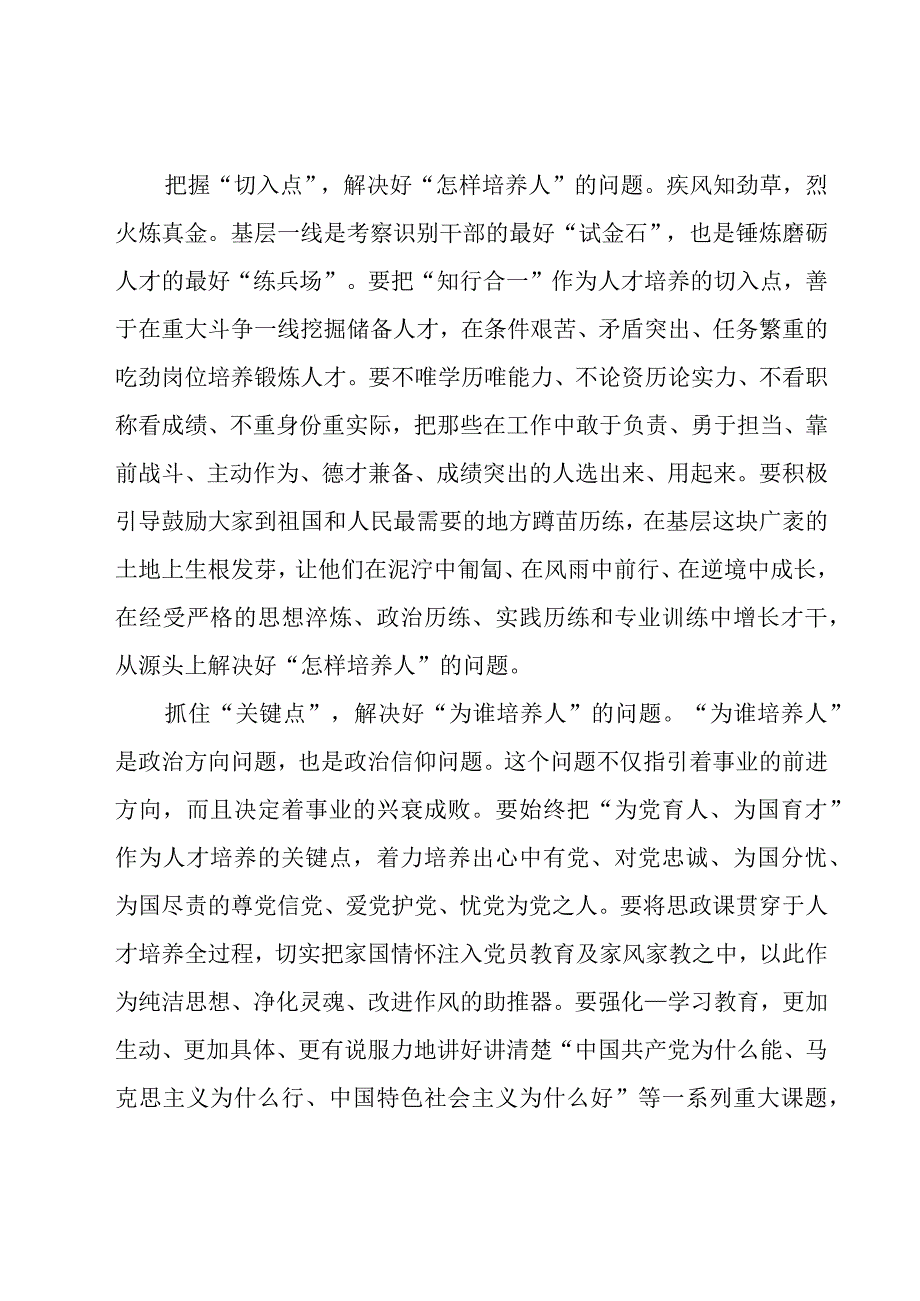 把握“切入点”，解决好“怎样培养人”的问题。疾风知劲草，烈火炼真金。基层一线是考察识别干部的最好“试金石”，也是锤炼磨砺人才的最好“练兵场”。要把“知行合一”作为人才培养的切入点，善于在重大斗争一线挖掘储备人才，在条件艰苦、矛盾突出、任务繁重的吃劲岗位培养锻炼人才。要不唯学历唯能力、不论资历论实力、不看职称看成绩、不重身份重实际，把那些在工作中敢于负责、勇于担当、靠前战斗、主动作为、德才兼备、成绩突出的人选出来、用起来。要积极引导鼓励大家到祖国和人民最需要的地方蹲苗历练，在基层这块广袤的土地上生根发芽，让他们在泥泞中匍匐、在风雨中前行、在逆境中成长，在经受严格的思想淬炼、政治历练、实践历练和专业训练中增长才干，从源头上解决好“怎样培养人”的问题。

抓住“关键点”，解决好“为谁培养人”的问题。“为谁培养人”是政治方向问题，也是政治信仰问题。这个问题不仅指引着事业的前进方向，而且决定着事业的兴衰成败。要始终把“为党育人、为国育才”作为人才培养的关键点，着力培养出心中有党、对党忠诚、为国分忧、为国尽责的尊党信党、爱党护党、忧党为党之人。要将思政课贯穿于人才培养全过程，切实把家国情怀注入党员教育及家风家教之中，以此作为纯洁思想、净化灵魂、改进作风的助推器。要强化一学习教育，更加生动、更加具体、更有说服力地讲好讲清楚“中国共产党为什么能、马克思主义为什么行、中国特色社会主义为什么好”等一系列重大课题，